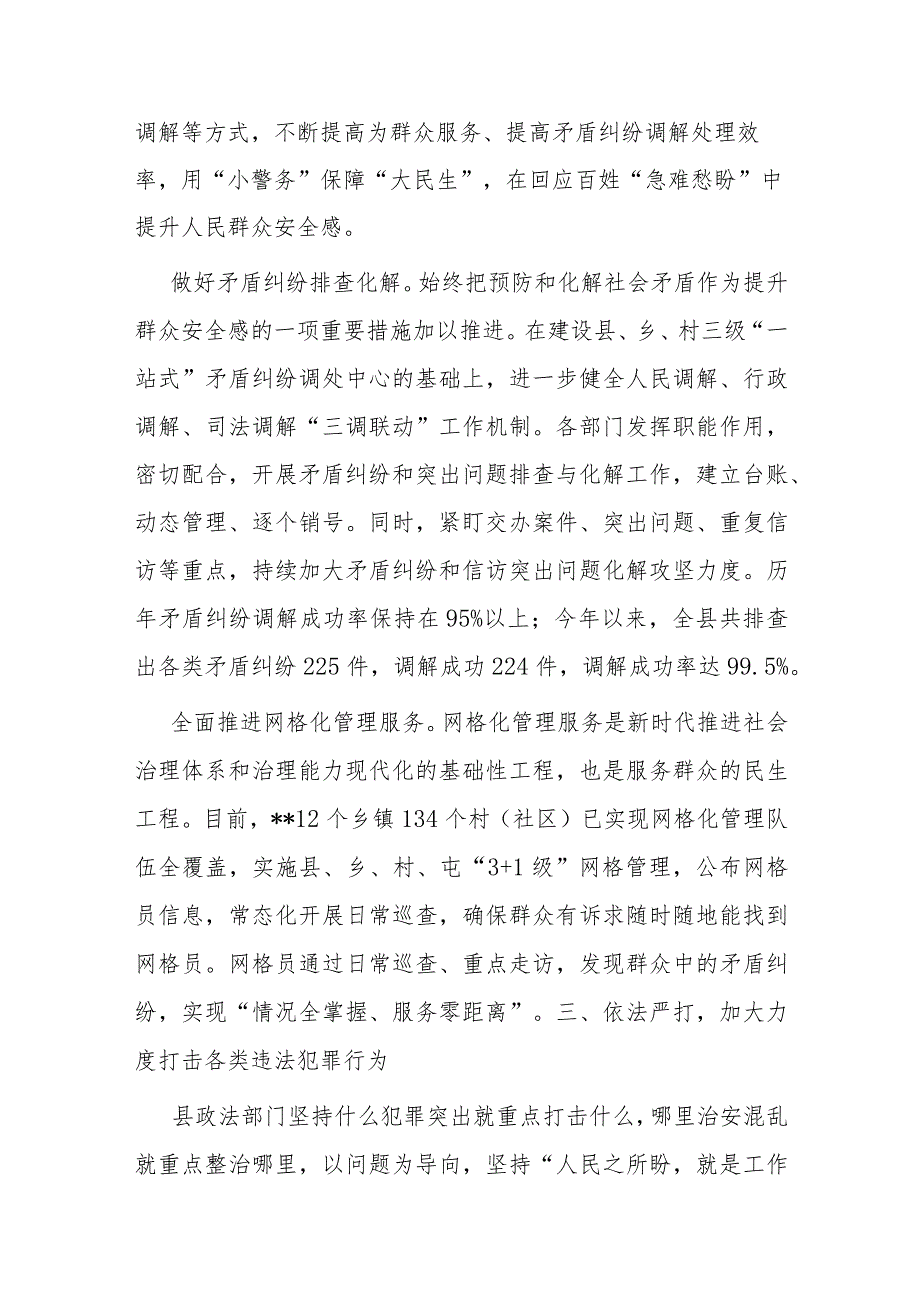 调解等方式，不断提高为群众服务、提高矛盾纠纷调解处理效率，用“小警务”保障“大民生”，在回应百姓“急难愁盼”中提升人民群众安全感。

做好矛盾纠纷排查化解。始终把预防和化解社会矛盾作为提升群众安全感的一项重要措施加以推进。在建设县、乡、村三级“一站式”矛盾纠纷调处中心的基础上，进一步健全人民调解、行政调解、司法调解“三调联动”工作机制。各部门发挥职能作用，密切配合，开展矛盾纠纷和突出问题排查与化解工作，建立台账、动态管理、逐个销号。同时，紧盯交办案件、突出问题、重复信访等重点，持续加大矛盾纠纷和信访突出问题化解攻坚力度。历年矛盾纠纷调解成功率保持在95%以上；今年以来，全县共排查出各类矛盾纠纷225件，调解成功224件，调解成功率达99.5%。

全面推进网格化管理服务。网格化管理服务是新时代推进社会治理体系和治理能力现代化的基础性工程，也是服务群众的民生工程。目前，**12个乡镇134个村（社区）已实现网格化管理队伍全覆盖，实施县、乡、村、屯“3+1级”网格管理，公布网格员信息，常态化开展日常巡查，确保群众有诉求随时随地能找到网格员。网格员通过日常巡查、重点走访，发现群众中的矛盾纠纷，实现“情况全掌握、服务零距离”。三、依法严打，加大力度打击各类违法犯罪行为

县政法部门坚持什么犯罪突出就重点打击什么，哪里治安混乱就重点整治哪里，以问题为导向，坚持“人民之所盼，就是工作